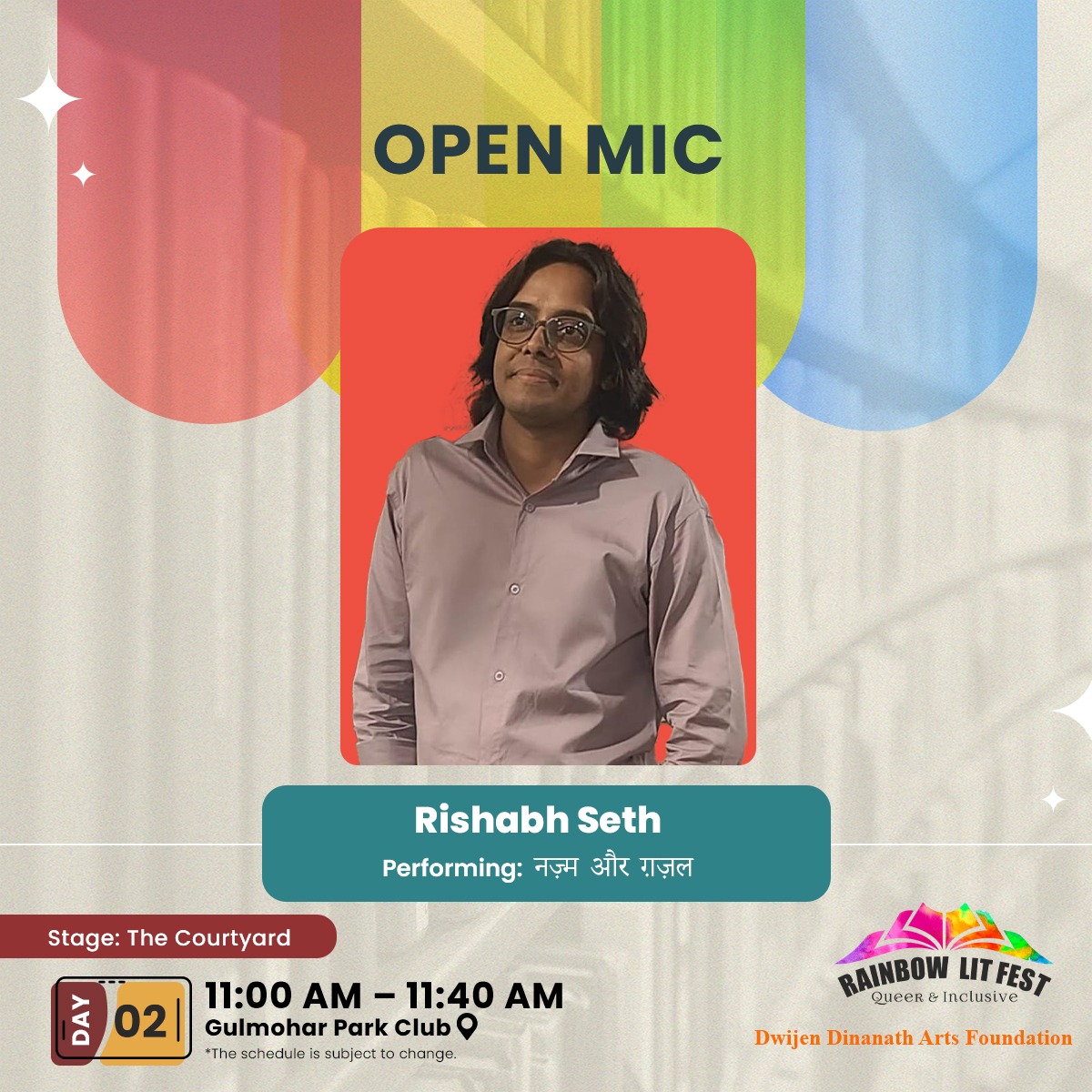 OPEN MIC

Rishabh Seth
Performing: नज़्म और ग़ज़ल

Stage: The Courtyard

DAY 02

11:00 AM – 11:40 AM
Gulmohar Park Club
*The schedule is subject to change.

RAINBOW LIT FEST
Queer & Inclusive
Dwijen Dinanath Arts Foundation